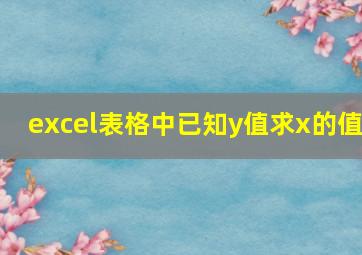 excel表格中已知y值求x的值